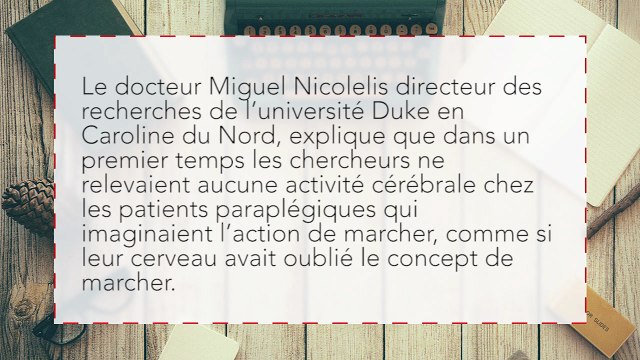 Le docteur Miguel Nicolelis directeur des recherches de l'université Duke en Caroline du Nord, explique que dans un premier temps les chercheurs ne relevaient aucune activité cérébrale chez les patients paraplégiques qui imaginaient l'action de marcher, comme si leur cerveau avait oublié le concept de marcher.